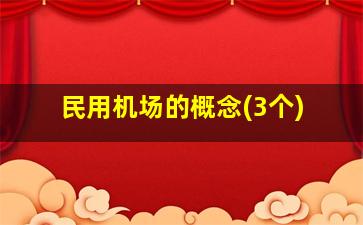 民用机场的概念(3个)